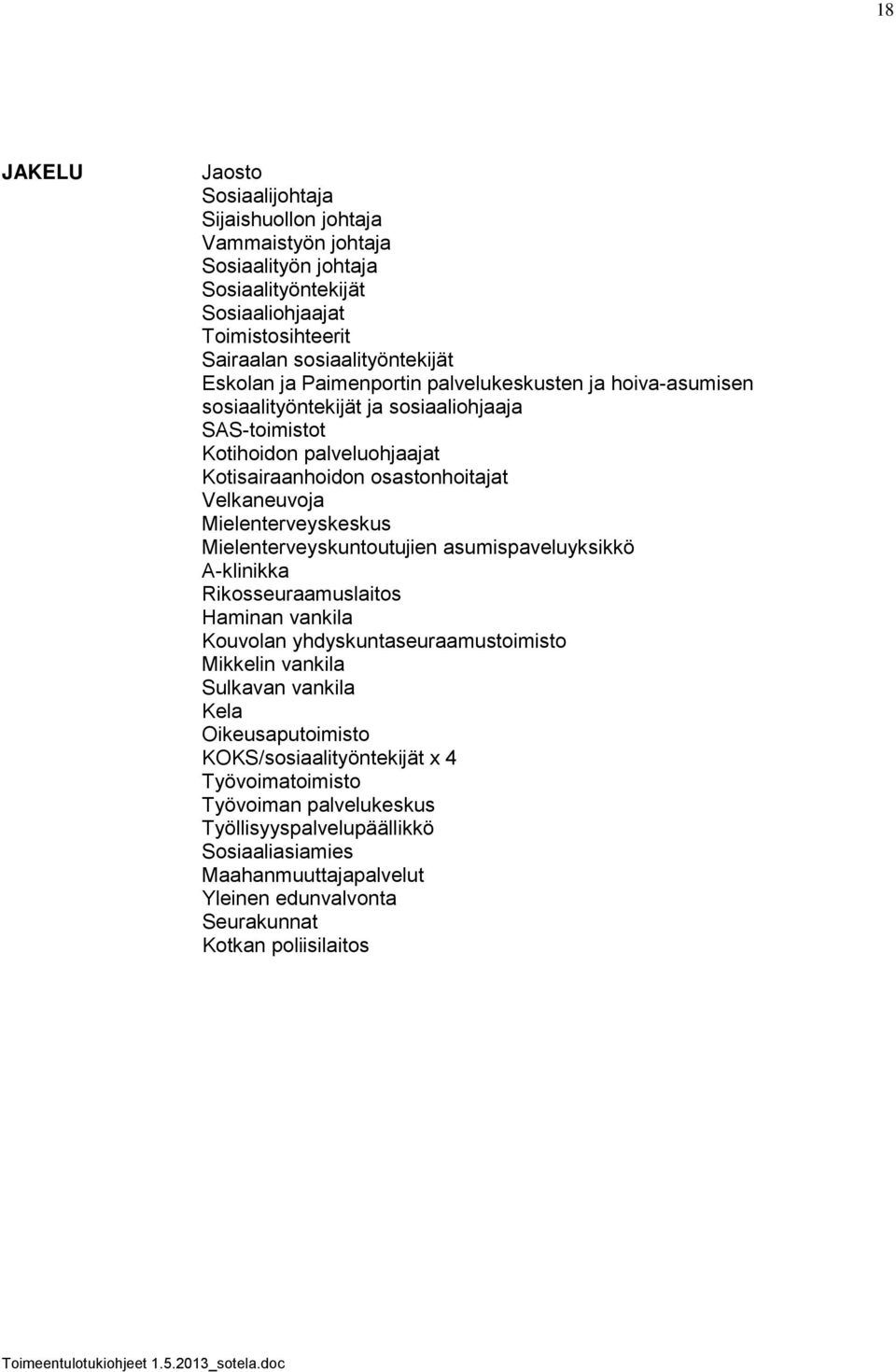 18

JAKELU

Jaosto
Sosiaalijohtaja
Sijaishuollon johtaja
Vammaistyön johtaja
Sosiaalityön johtaja
Sosiaalityöntekijät
Sosiaaliohjaajat
Toimistosihteerit
Sairaalan sosiaalityöntekijät
Eskolan ja Paimenportin palvelukeskusten ja hoiva-asumisen sosiaalityöntekijät ja sosiaaliohjaaja
SAS-toimistot
Kotihoidon palveluohjaajat
Kotisairaanhoidon osastonhoitajat
Velkaneuvoja
Mielenterveyskeskus
Mielenterveyskuntoutujien asumispaveluyksikkö
A-klinikka
Rikosseuraamuslaitos
Haminan vankila
Kouvolan yhdyskuntaseuraamustoimisto
Mikkelin vankila
Sulkavan vankila
Kela
Oikeusaputoimisto
KOKS/sosiaalityöntekijät x 4
Työvoimatoimisto
Työvoiman palvelukeskus
Työllisyyspalvelupäällikkö
Sosiaaliasiamies
Maahanmuuttajapalvelut
Yleinen edunvalvonta
Seurakunnat
Kotkan poliisilaitos

Toimeentulotukiohjeet 1.5.2013_sotela.doc